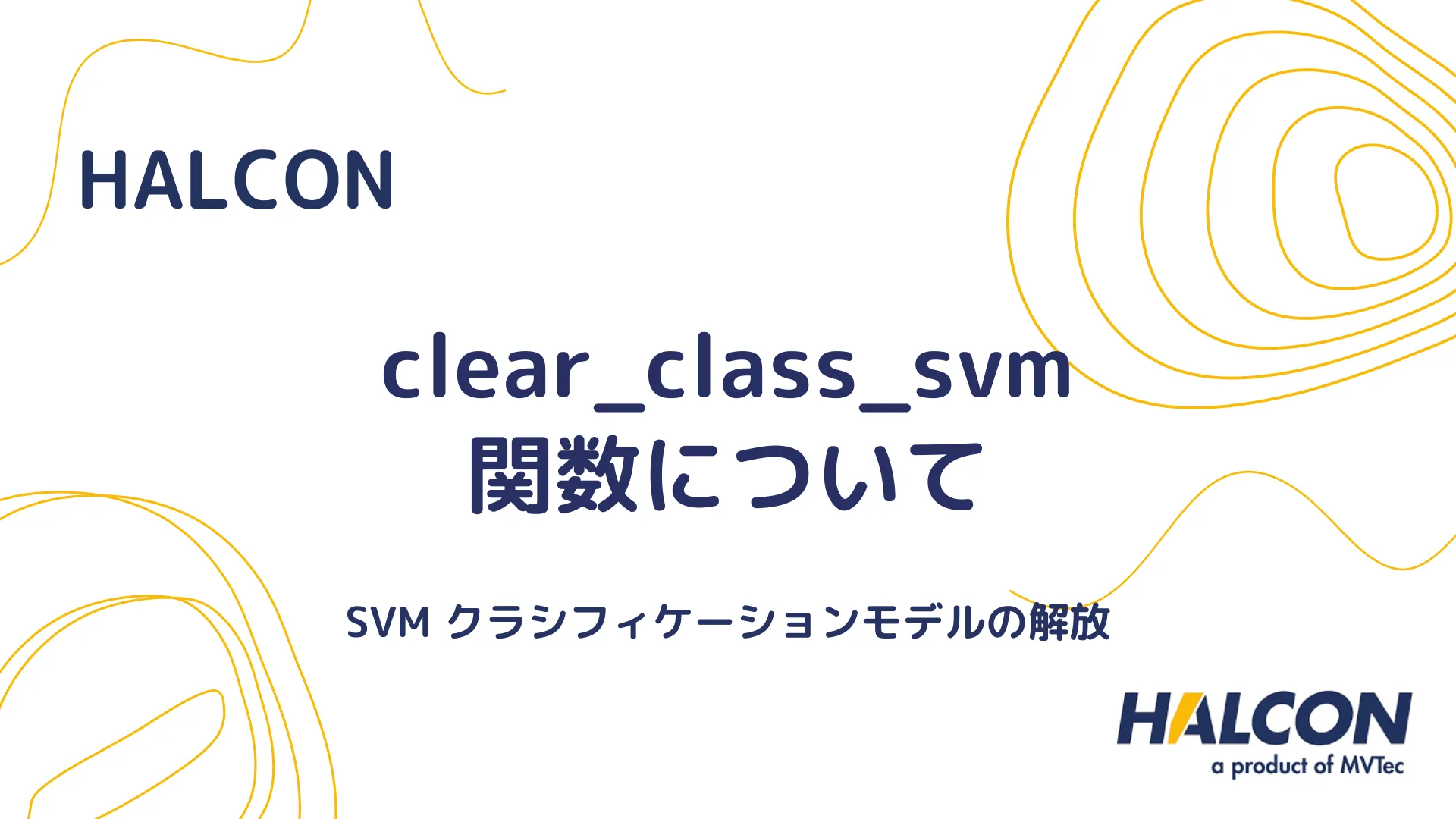 HALCON

clear_class_svm 関数について

SVM クラシフィケーションモデルの解放

HALCON
a product of MVTec